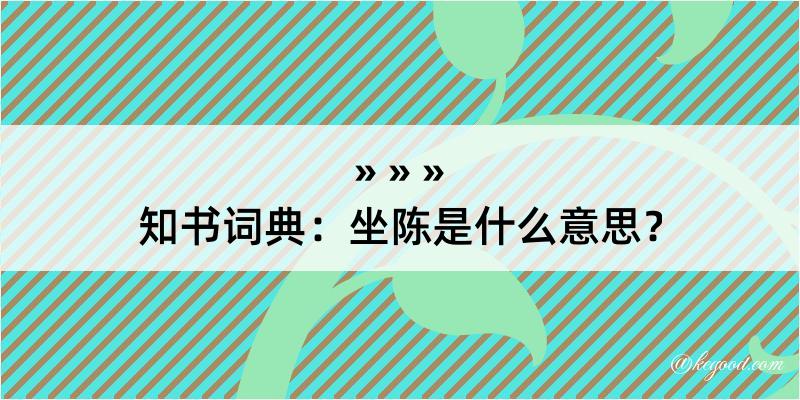 » » »
知书词典：坐陈是什么意思？

@kegood.com